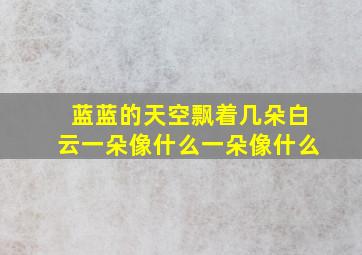 蓝蓝的天空飘着几朵白云一朵像什么一朵像什么